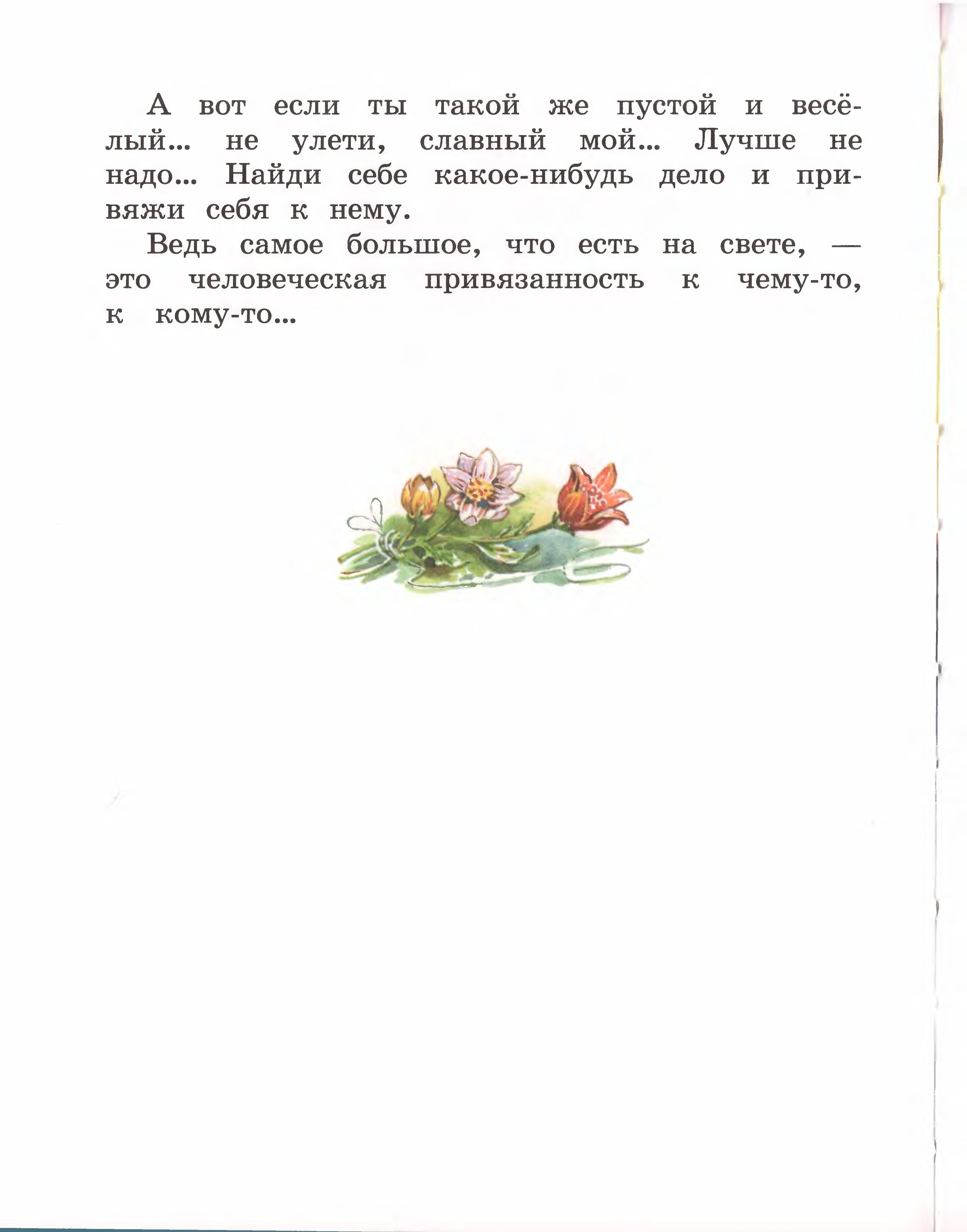 А вот если ты такой же пустой и весёлый... не улети, славный мой... Лучше не надо... Найди себе какое-нибудь дело и привяжи себя к нему.

Ведь самое большое, что есть на свете, — это человеческая привязанность к чему-то, к кому-то...